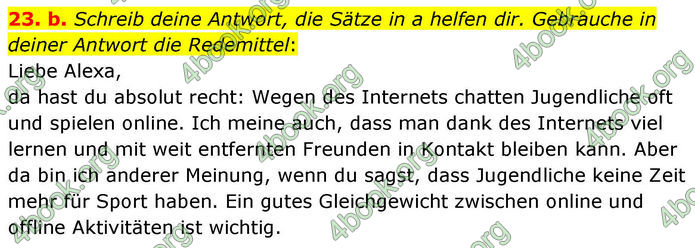 23. b. Schreib deine Antwort, die Sätze in a helfen dir. Gebrauche in deiner Antwort die Redemittel:

Liebe Alexa,
da hast du absolut recht: Wegen des Internets chatten Jugendliche oft und spielen online. Ich meine auch, dass man dank des Internets viel lernen und mit weit entfernten Freunden in Kontakt bleiben kann. Aber da bin ich anderer Meinung, wenn du sagst, dass Jugendliche keine Zeit mehr für Sport haben. Ein gutes Gleichgewicht zwischen online und offline Aktivitäten ist wichtig.

4book.org